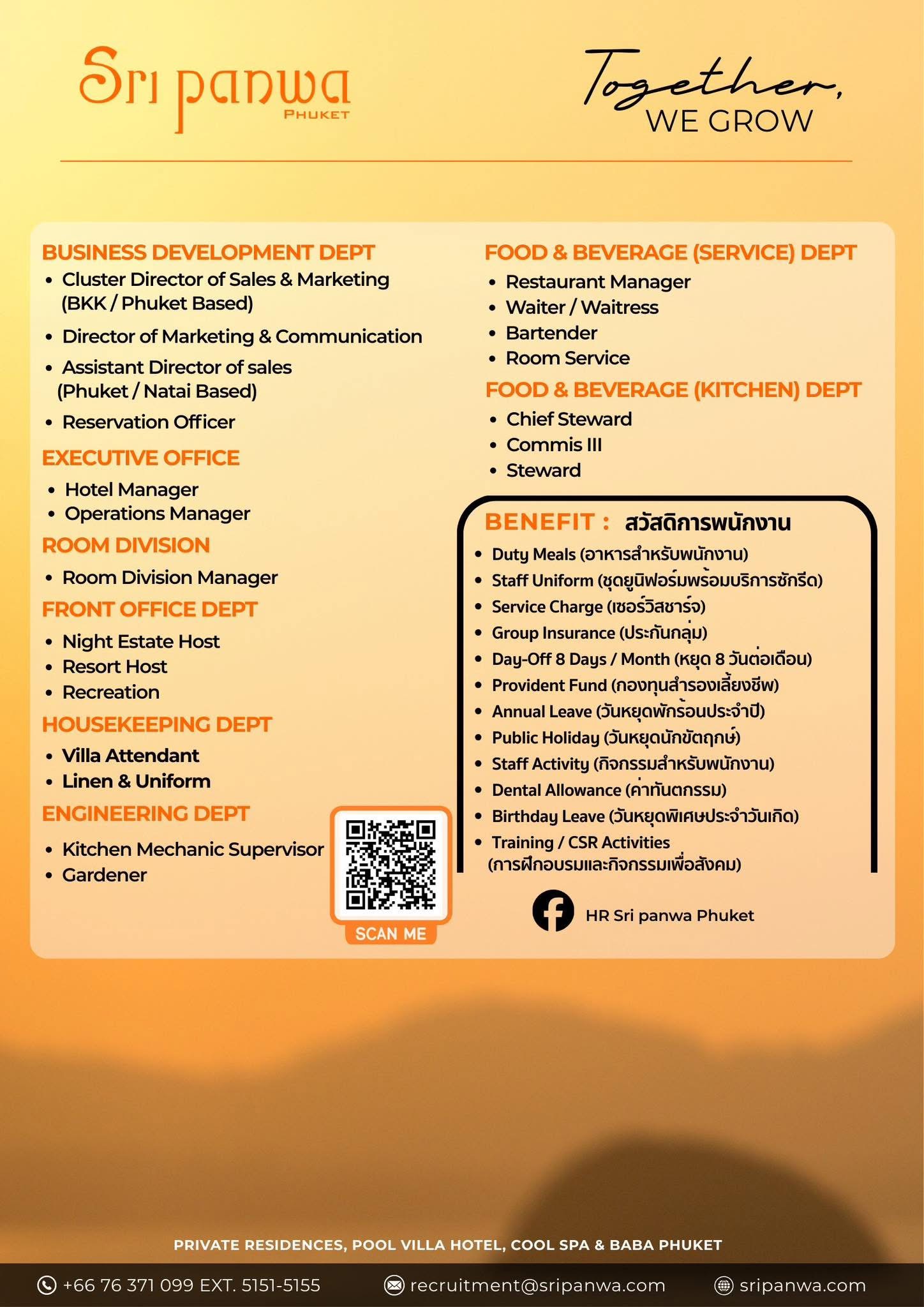 Sri panwa
PHUKET

Together,
WE GROW

BUSINESS DEVELOPMENT DEPT
• Cluster Director of Sales & Marketing (BKK / Phuket Based)
• Director of Marketing & Communication
• Assistant Director of sales (Phuket / Natai Based)
• Reservation Officer

EXECUTIVE OFFICE
• Hotel Manager
• Operations Manager

ROOM DIVISION
• Room Division Manager

FRONT OFFICE DEPT
• Night Estate Host
• Resort Host
• Recreation

HOUSEKEEPING DEPT
• Villa Attendant
• Linen & Uniform

ENGINEERING DEPT
• Kitchen Mechanic Supervisor
• Gardener

SCAN ME

FOOD & BEVERAGE (SERVICE) DEPT
• Restaurant Manager
• Waiter / Waitress
• Bartender
• Room Service

FOOD & BEVERAGE (KITCHEN) DEPT
• Chief Steward
• Commis III
• Steward

BENEFIT : สวัสดิการพนักงาน
• Duty Meals (อาหารสำหรับพนักงาน)
• Staff Uniform (ชุดยูนิฟอร์มพร้อมบริการซักรีด)
• Service Charge (เซอร์วิสชาร์จ)
• Group Insurance (ประกันกลุ่ม)
• Day-Off 8 Days / Month (หยุด 8 วันต่อเดือน)
• Provident Fund (กองทุนสำรองเลี้ยงชีพ)
• Annual Leave (วันหยุดพักร้อนประจำปี)
• Public Holiday (วันหยุดนักขัตฤกษ์)
• Staff Activity (กิจกรรมสำหรับพนักงาน)
• Dental Allowance (ค่าทันตกรรม)
• Birthday Leave (วันหยุดพิเศษประจำวันเกิด)
• Training / CSR Activities (การฝึกอบรมและกิจกรรมเพื่อสังคม)

HR Sri panwa Phuket

PRIVATE RESIDENCES, POOL VILLA HOTEL, COOL SPA & BABA PHUKET

+66 76 371 099 EXT. 5151-5155 recruitment@sripanwa.com sripanwa.com